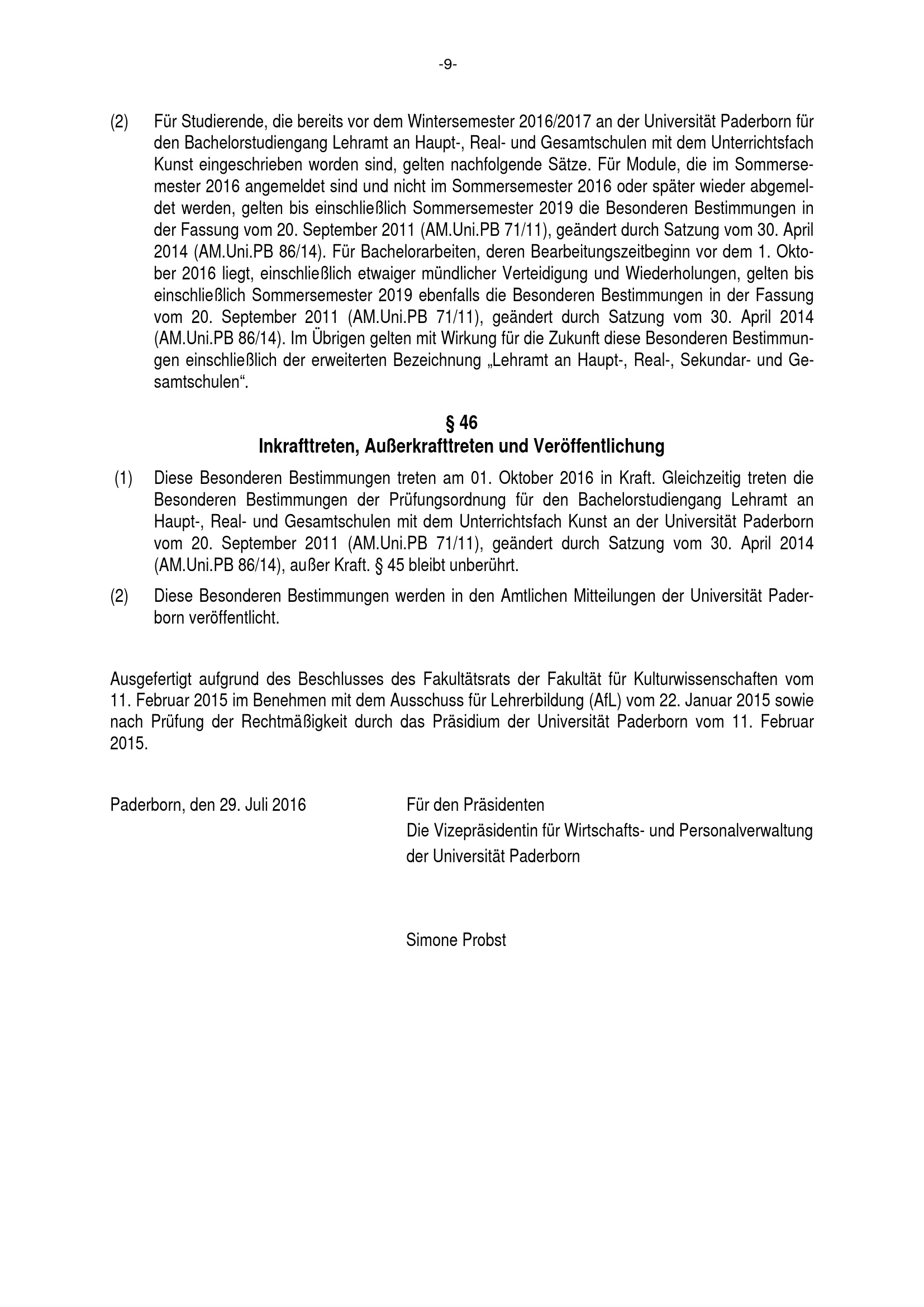 -9-

(2) Für Studierende, die bereits vor dem Wintersemester 2016/2017 an der Universität Paderborn für den Bachelorstudiengang Lehramt an Haupt-, Real- und Gesamtschulen mit dem Unterrichtsfach Kunst eingeschrieben worden sind, gelten nachfolgende Sätze. Für Module, die im Sommersemester 2016 angemeldet sind und nicht im Sommersemester 2016 oder später wieder abgemeldet werden, gelten bis einschließlich Sommersemester 2019 die Besonderen Bestimmungen in der Fassung vom 20. September 2011 (AM.Uni.PB 71/11), geändert durch Satzung vom 30. April 2014 (AM.Uni.PB 86/14). Für Bachelorarbeiten, deren Bearbeitungszeitbeginn vor dem 1. Oktober 2016 liegt, einschließlich etwaiger mündlicher Verteidigung und Wiederholungen, gelten bis einschließlich Sommersemester 2019 ebenfalls die Besonderen Bestimmungen in der Fassung vom 20. September 2011 (AM.Uni.PB 71/11), geändert durch Satzung vom 30. April 2014 (AM.Uni.PB 86/14). Im Übrigen gelten mit Wirkung für die Zukunft diese Besonderen Bestimmungen einschließlich der erweiterten Bezeichnung „Lehramt an Haupt-, Real-, Sekundar- und Gesamtschulen“.

§ 46
Inkrafttreten, Außerkrafttreten und Veröffentlichung

(1) Diese Besonderen Bestimmungen treten am 01. Oktober 2016 in Kraft. Gleichzeitig treten die Besonderen Bestimmungen der Prüfungsordnung für den Bachelorstudiengang Lehramt an Haupt-, Real- und Gesamtschulen mit dem Unterrichtsfach Kunst an der Universität Paderborn vom 20. September 2011 (AM.Uni.PB 71/11), geändert durch Satzung vom 30. April 2014 (AM.Uni.PB 86/14), außer Kraft. § 45 bleibt unberührt.

(2) Diese Besonderen Bestimmungen werden in den Amtlichen Mitteilungen der Universität Paderborn veröffentlicht.

Ausgefertigt aufgrund des Beschlusses des Fakultätsrats der Fakultät für Kulturwissenschaften vom 11. Februar 2015 im Benehmen mit dem Ausschuss für Lehrerbildung (AfL) vom 22. Januar 2015 sowie nach Prüfung der Rechtmäßigkeit durch das Präsidium der Universität Paderborn vom 11. Februar 2015.

Paderborn, den 29. Juli 2016

Für den Präsidenten
Die Vizepräsidentin für Wirtschafts- und Personalverwaltung
der Universität Paderborn

Simone Probst